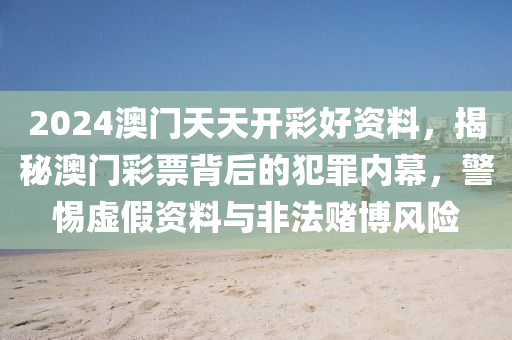 2024澳门天天开彩好资料，揭秘澳门彩票背后的犯罪内幕，警惕虚假资料与非法赌博风险